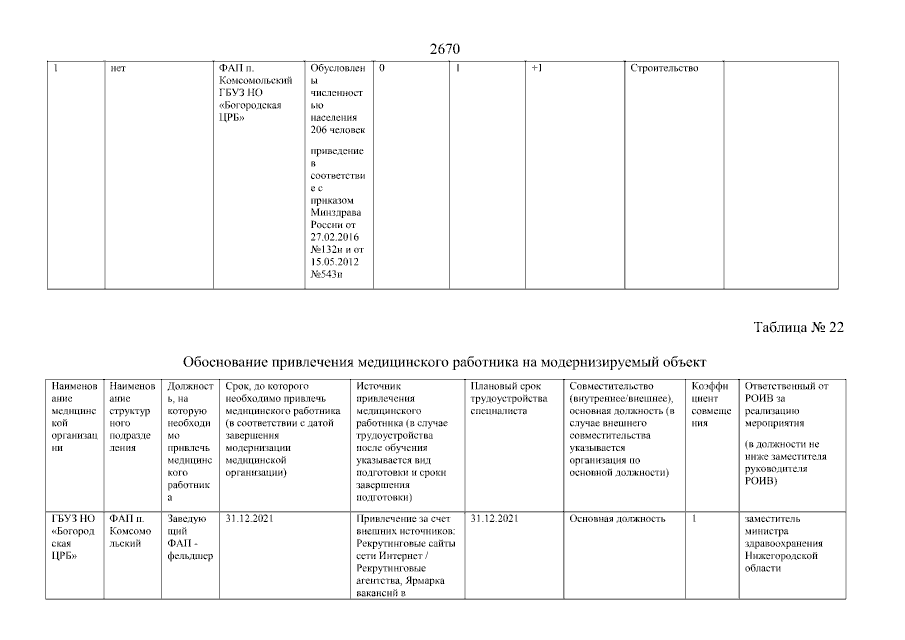 2670

| 1 | нет | ФАП п. Комсомольский ГБУЗ НО «Богородская ЦРБ» | Обусловлены численностью населения 206 человек приведение в соответствие с приказом Минздрава России от 27.02.2016 №132н и от 15.05.2012 №543н | 0 | 1 | +1 | Строительство | |
|---|---|---|---|---|---|---|---|---|

Таблица № 22

Обоснование привлечения медицинского работника на модернизируемый объект

| Наименование медицинской организации | Наименование структурного подразделения | Должность, на которую необходимо привлечь медицинского работника | Срок, до которого необходимо привлечь медицинского работника (в соответствии с датой завершения модернизации медицинской организации) | Источник привлечения медицинского работника (в случае трудоустройства после обучения указывается вид подготовки и сроки завершения подготовки) | Плановый срок трудоустройства специалиста | Совместительство (внутреннее/внешнее), основная должность (в случае внешнего совместительства указывается организация по основной должности) | Коэффициент совмещения | Ответственный от РОИВ за реализацию мероприятия (в должности не ниже заместителя руководителя РОИВ) |
|---|---|---|---|---|---|---|---|---|
| ГБУЗ НО «Богородская ЦРБ» | ФАП п. Комсомольский | Заведующий ФАП - фельдшер | 31.12.2021 | Привлечение за счет внешних источников: Рекрутинговые сайты сети Интернет / Рекрутинговые агентства, Ярмарка вакансий в | 31.12.2021 | Основная должность | 1 | заместитель министра здравоохранения Нижегородской области |